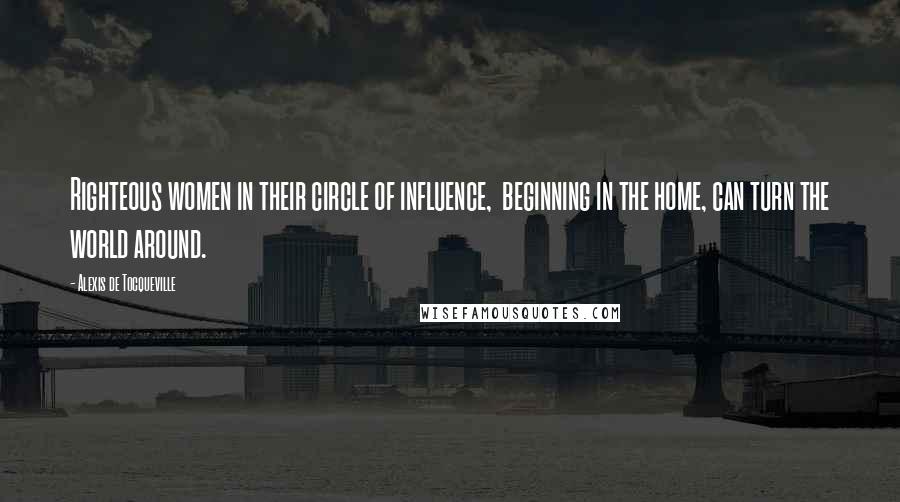 Righteous women in their circle of influence, beginning in the home, can turn the world around.

- Alexis de Tocqueville

WISEFAMOUSQUOTES.COM